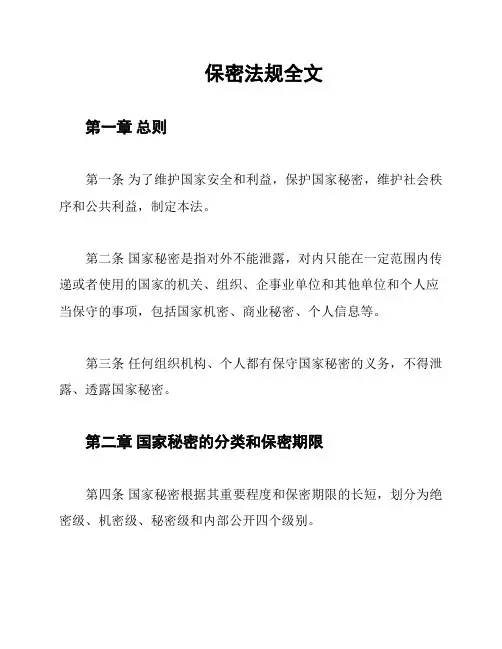 保密法规全文

第一章 总则

第一条 为了维护国家安全和利益，保护国家秘密，维护社会秩序和公共利益，制定本法。

第二条 国家秘密是指对外不能泄露，对内只能在一定范围内传递或者使用的国家的机关、组织、企事业单位和其他单位和个人应当保守的事项，包括国家机密、商业秘密、个人信息等。

第三条 任何组织机构、个人都有保守国家秘密的义务，不得泄露、透露国家秘密。

第二章 国家秘密的分类和保密期限

第四条 国家秘密根据其重要程度和保密期限的长短，划分为绝密级、机密级、秘密级和内部公开四个级别。